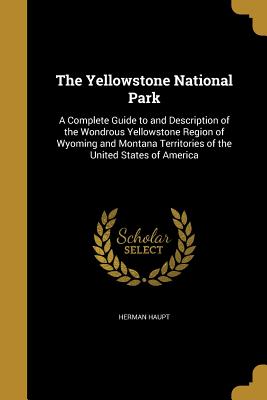 The Yellowstone National Park

A Complete Guide to and Description of the Wondrous Yellowstone Region of Wyoming and Montana Territories of the United States of America

Scholar SELECT

HERMAN HAUPT